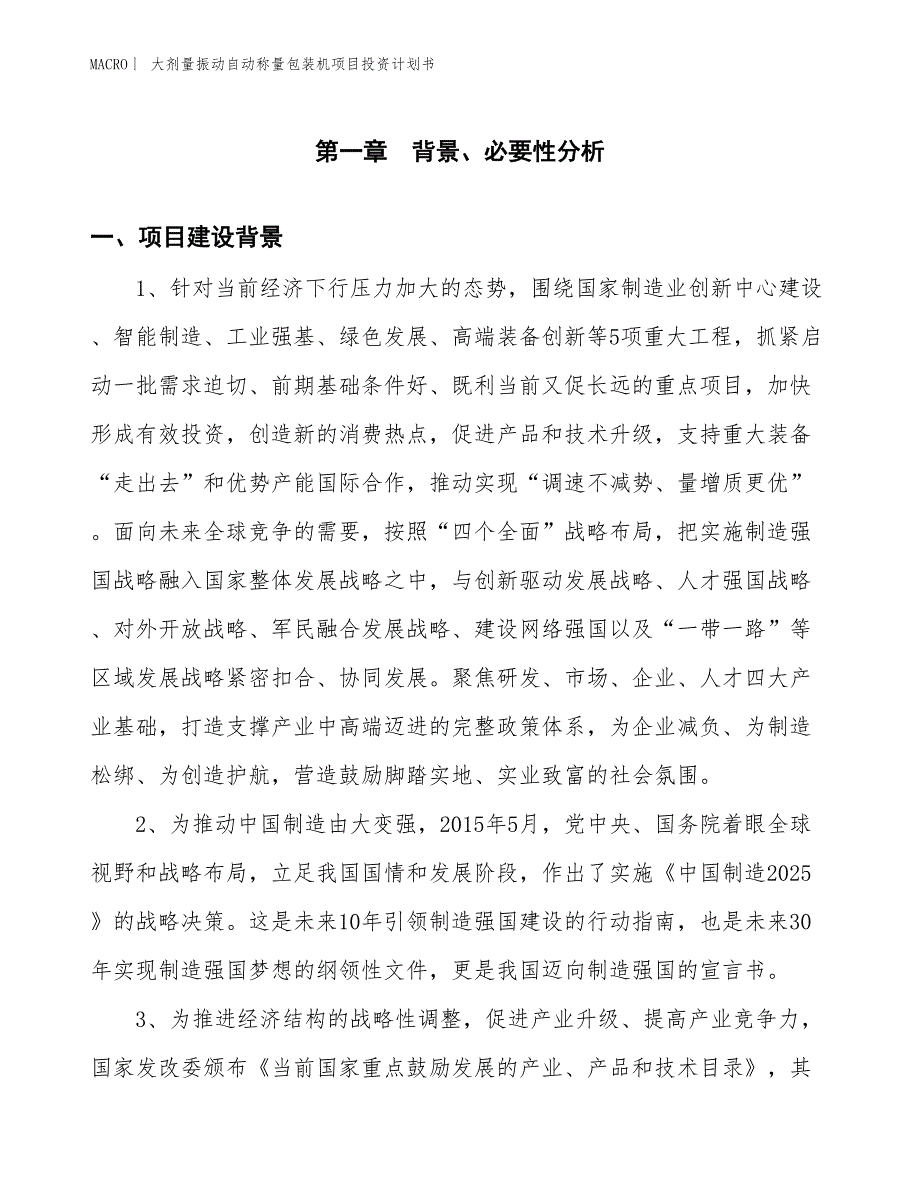 MACRO | 大剂量振动自动称量包装机项目投资计划书

第一章 背景、必要性分析

一、项目建设背景

1、针对当前经济下行压力加大的态势，围绕国家制造业创新中心建设、智能制造、工业强基、绿色发展、高端装备创新等5项重大工程，抓紧启动一批需求迫切、前期基础条件好、既利当前又促长远的重点项目，加快形成有效投资，创造新的消费热点，促进产品和技术升级，支持重大装备“走出去”和优势产能国际合作，推动实现“调速不减势、量增质更优”。面向未来全球竞争的需要，按照“四个全面”战略布局，把实施制造强国战略融入国家整体发展战略之中，与创新驱动发展战略、人才强国战略、对外开放战略、军民融合发展战略、建设网络强国以及“一带一路”等区域发展战略紧密扣合、协同发展。聚焦研发、市场、企业、人才四大产业基础，打造支撑产业中高端迈进的完整政策体系，为企业减负、为制造松绑、为创造护航，营造鼓励脚踏实地、实业致富的社会氛围。

2、为推动中国制造由大变强，2015年5月，党中央、国务院着眼全球视野和战略布局，立足我国国情和发展阶段，作出了实施《中国制造2025》的战略决策。这是未来10年引领制造强国建设的行动指南，也是未来30年实现制造强国梦想的纲领性文件，更是我国迈向制造强国的宣言书。

3、为推进经济结构的战略性调整，促进产业升级、提高产业竞争力，国家发改委颁布《当前国家重点鼓励发展的产业、产品和技术目录》，其